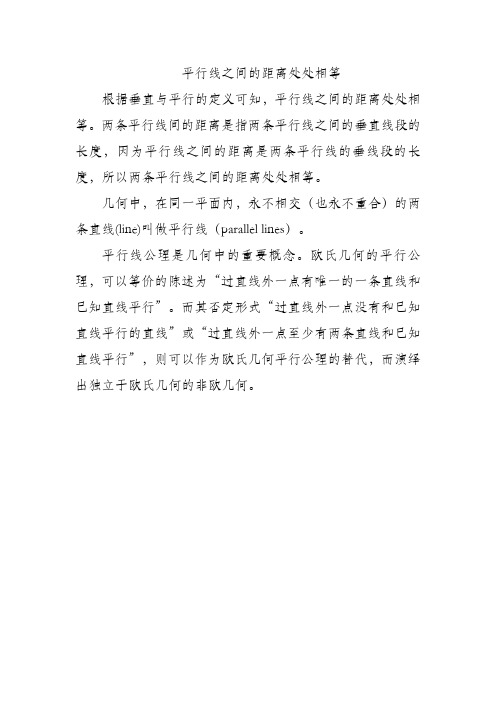 平行线之间的距离处处相等

根据垂直与平行的定义可知，平行线之间的距离处处相等。两条平行线间的距离是指两条平行线之间的垂直线段的长度，因为平行线之间的距离是两条平行线的垂线段的长度，所以两条平行线之间的距离处处相等。

几何中，在同一平面内，永不相交（也永不重合）的两条直线(line)叫做平行线（parallel lines）。

平行线公理是几何中的重要概念。欧氏几何的平行公理，可以等价的陈述为“过直线外一点有唯一的一条直线和已知直线平行”。而其否定形式“过直线外一点没有和已知直线平行的直线”或“过直线外一点至少有两条直线和已知直线平行”，则可以作为欧氏几何平行公理的替代，而演绎出独立于欧氏几何的非欧几何。